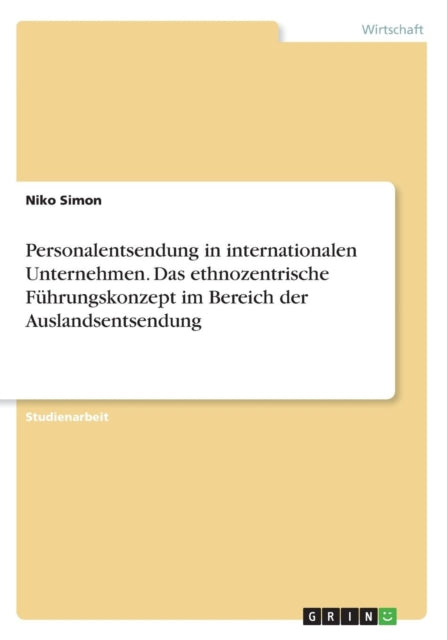 Wirtschaft

Niko Simon

Personalentsendung in internationalen Unternehmen. Das ethnozentrische Führungskonzept im Bereich der Auslandsentsendung

Studienarbeit

GRIN